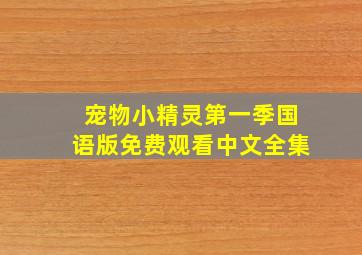 宠物小精灵第一季国语版免费观看中文全集